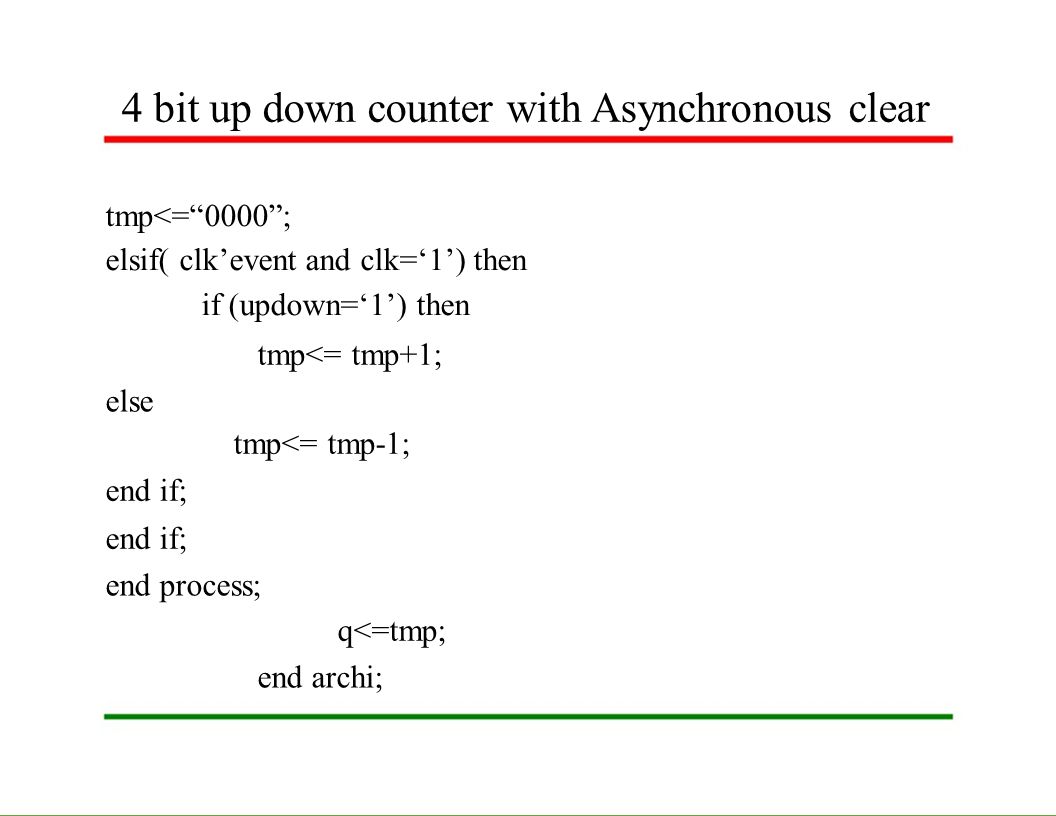 4 bit up down counter with Asynchronous clear

tmp<=“0000”;
elsif( clk’event and clk=‘1’) then
if (updown=‘1’) then
tmp<= tmp+1;
else
tmp<= tmp-1;
end if;
end if;
end process;
q<=tmp;
end archi;